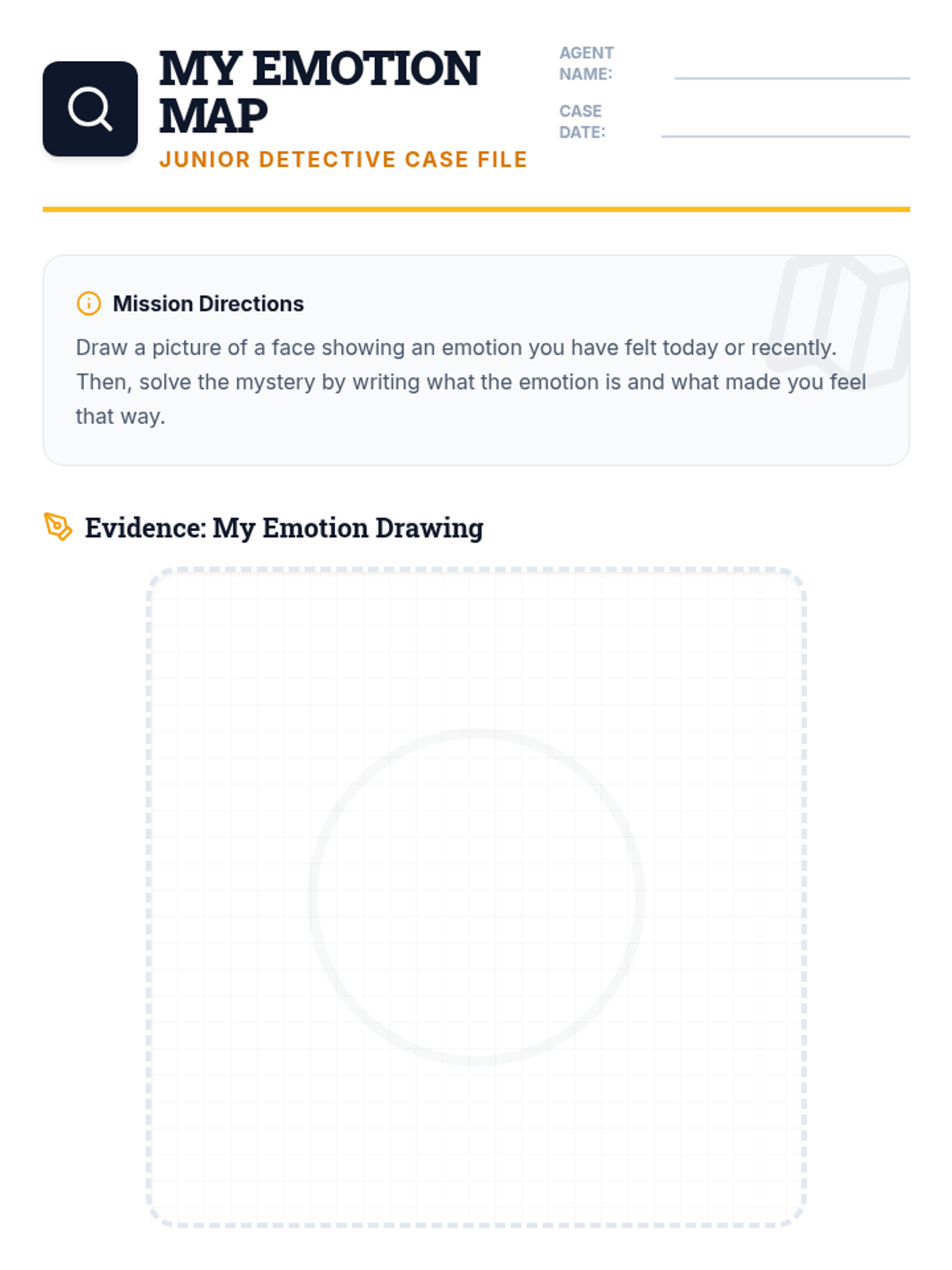 MY EMOTION MAP

JUNIOR DETECTIVE CASE FILE

AGENT NAME: ____

CASE DATE: ____

Mission Directions

Draw a picture of a face showing an emotion you have felt today or recently. Then, solve the mystery by writing what the emotion is and what made you feel that way.

Evidence: My Emotion Drawing